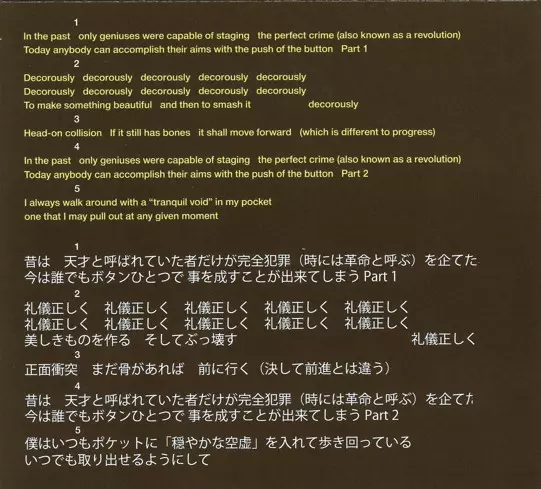 1
In the past only geniuses were capable of staging the perfect crime (also known as a revolution)
Today anybody can accomplish their aims with the push of the button Part 1

2
Decorously decorously decorously decorously decorously
Decorously decorously decorously decorously decorously
To make something beautiful and then to smash it decorously

3
Head-on collision If it still has bones it shall move forward (which is different to progress)

4
In the past only geniuses were capable of staging the perfect crime (also known as a revolution)
Today anybody can accomplish their aims with the push of the button Part 2

5
I always walk around with a "tranquil void" in my pocket
one that I may pull out at any given moment

1
昔は 天才と呼ばれていた者だけが完全犯罪（時には革命と呼ぶ）を企てた
今は誰でもボタンひとつで 事を成すことが出来てしまう Part 1

2
礼儀正しく 礼儀正しく 礼儀正しく 礼儀正しく 礼儀正しく
礼儀正しく 礼儀正しく 礼儀正しく 礼儀正しく 礼儀正しく
美しきものを作る そしてぶっ壊す 礼儀正しく

3
正面衝突 まだ骨があれば 前に行く（決して前進とは違う）

4
昔は 天才と呼ばれていた者だけが完全犯罪（時には革命と呼ぶ）を企てた
今は誰でもボタンひとつで 事を成すことが出来てしまう Part 2

5
僕はいつもポケットに「穏やかな空虚」を入れて歩き回っている
いつでも取り出せるようにして